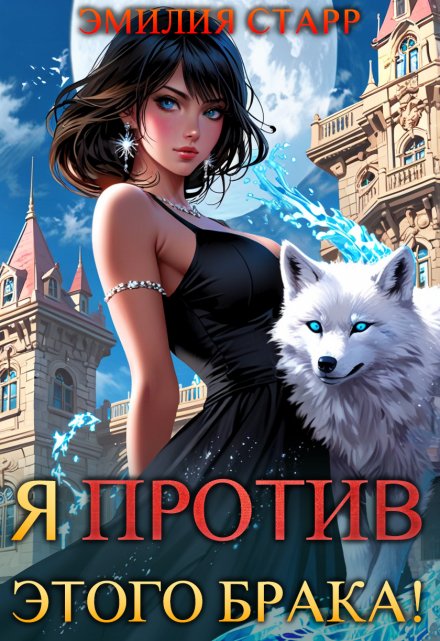 ЭМИЛИЯ СТАРР

Я ПРОТИВ
ЭТОГО БРАКА!